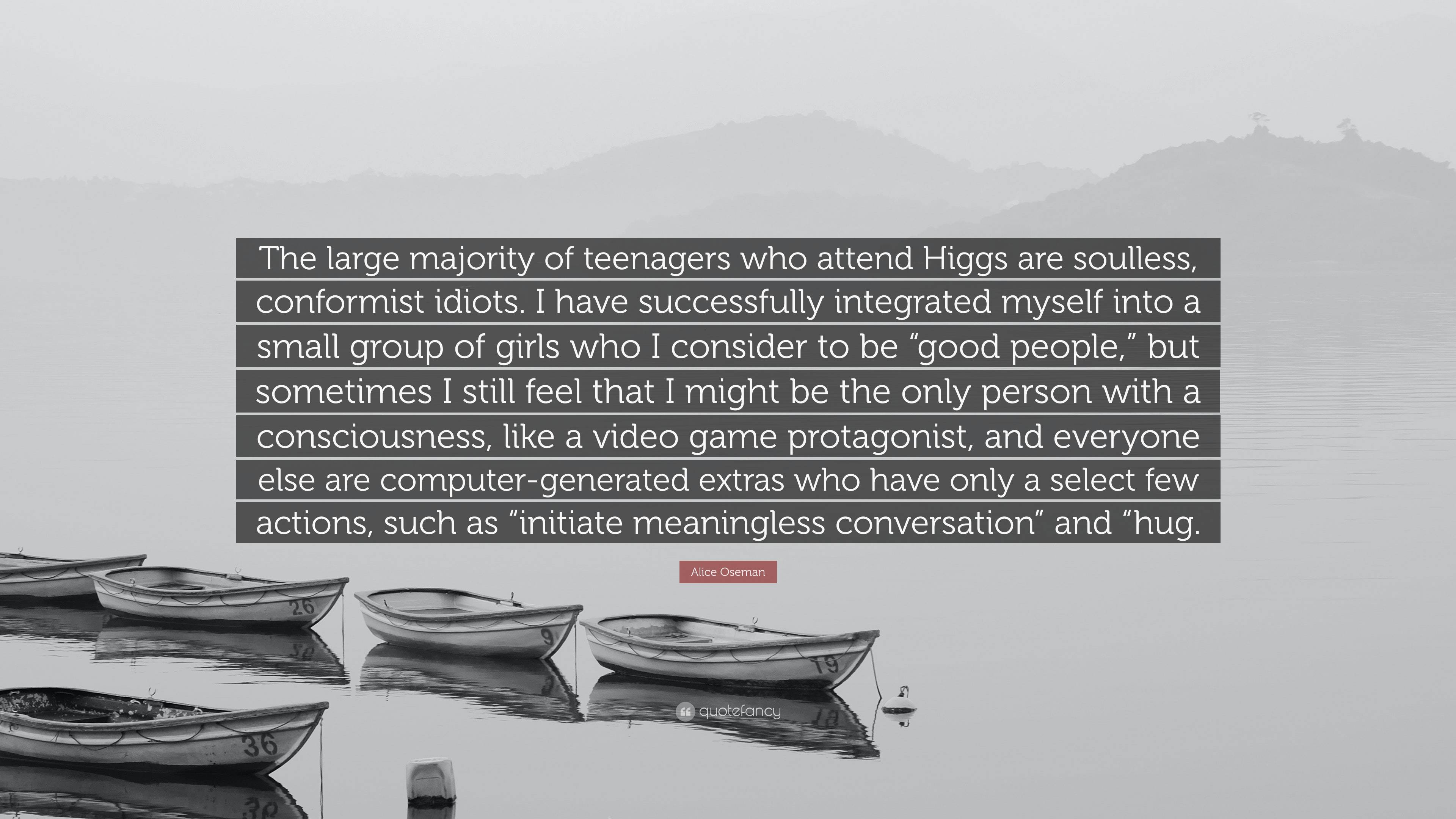 The large majority of teenagers who attend Higgs are soulless, conformist idiots. I have successfully integrated myself into a small group of girls who I consider to be “good people,” but sometimes I still feel that I might be the only person with a consciousness, like a video game protagonist, and everyone else are computer-generated extras who have only a select few actions, such as “initiate meaningless conversation” and “hug.

Alice Oseman

26

9

19

36

quotefancy